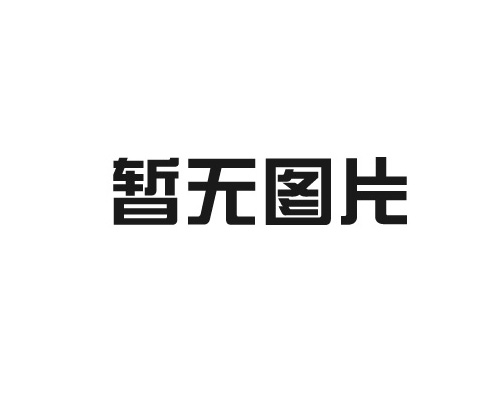 暂无图片